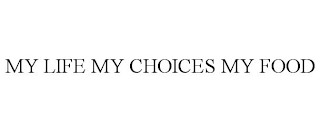 MY LIFE MY CHOICES MY FOOD